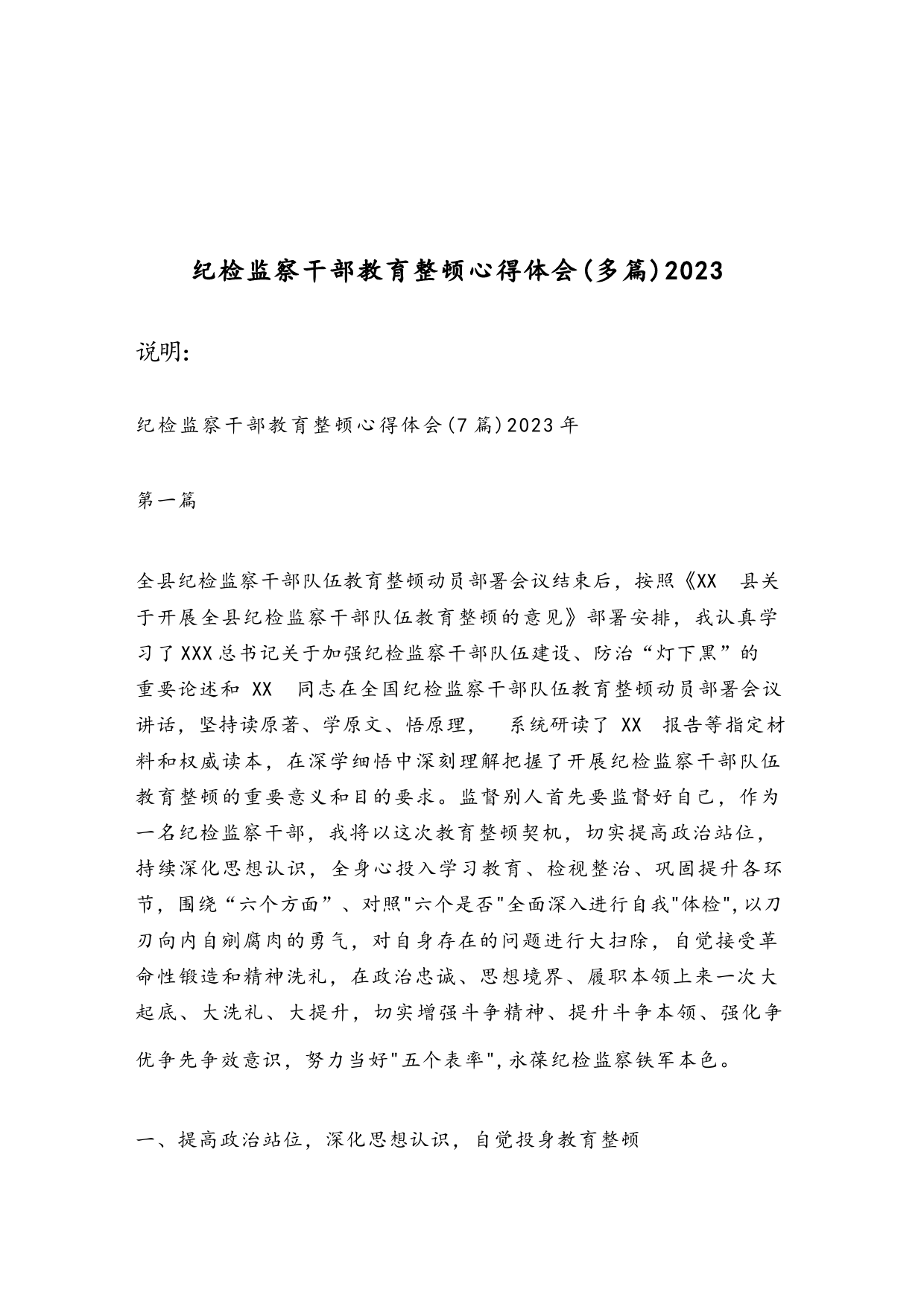 纪检监察干部教育整顿心得体会(多篇)2023

说明:

纪检监察干部教育整顿心得体会(7篇)2023年

第一篇

全县纪检监察干部队伍教育整顿动员部署会议结束后，按照《XX 县关于开展全县纪检监察干部队伍教育整顿的意见》部署安排，我认真学习了XXX总书记关于加强纪检监察干部队伍建设、防治“灯下黑”的重要论述和 XX 同志在全国纪检监察干部队伍教育整顿动员部署会议讲话，坚持读原著、学原文、悟原理， 系统研读了 XX 报告等指定材料和权威读本，在深学细悟中深刻理解把握了开展纪检监察干部队伍教育整顿的重要意义和目的要求。监督别人首先要监督好自己，作为一名纪检监察干部，我将以这次教育整顿契机，切实提高政治站位，持续深化思想认识，全身心投入学习教育、检视整治、巩固提升各环节，围绕“六个方面”、对照"六个是否"全面深入进行自我"体检",以刀刃向内自剜腐肉的勇气，对自身存在的问题进行大扫除，自觉接受革命性锻造和精神洗礼，在政治忠诚、思想境界、履职本领上来一次大起底、大洗礼、大提升，切实增强斗争精神、提升斗争本领、强化争优争先争效意识，努力当好"五个表率",永葆纪检监察铁军本色。

一、提高政治站位，深化思想认识，自觉投身教育整顿